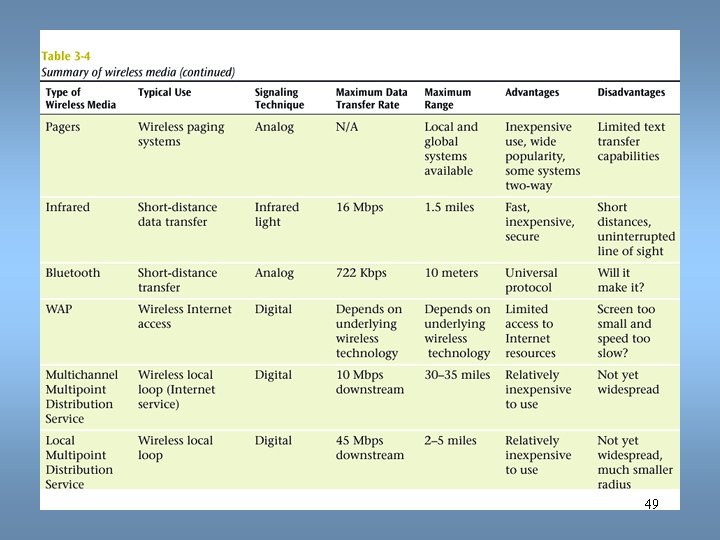 Table 3-4
Summary of wireless media (continued)

| Type of Wireless Media | Typical Use | Signaling Technique | Maximum Data Transfer Rate | Maximum Range | Advantages | Disadvantages |
|---|---|---|---|---|---|---|
| Pagers | Wireless paging systems | Analog | N/A | Local and global systems available | Inexpensive use, wide popularity, some systems two-way | Limited text transfer capabilities |
| Infrared | Short-distance data transfer | Infrared light | 16 Mbps | 1.5 miles | Fast, inexpensive, secure | Short distances, uninterrupted line of sight |
| Bluetooth | Short-distance transfer | Analog | 722 Kbps | 10 meters | Universal protocol | Will it make it? |
| WAP | Wireless Internet access | Digital | Depends on underlying wireless technology | Depends on underlying wireless technology | Limited access to Internet resources | Screen too small and speed too slow? |
| Multichannel Multipoint Distribution Service | Wireless local loop (Internet service) | Digital | 10 Mbps downstream | 30–35 miles | Relatively inexpensive to use | Not yet widespread |
| Local Multipoint Distribution Service | Wireless local loop | Digital | 45 Mbps downstream | 2–5 miles | Relatively inexpensive to use | Not yet widespread, much smaller radius |

49